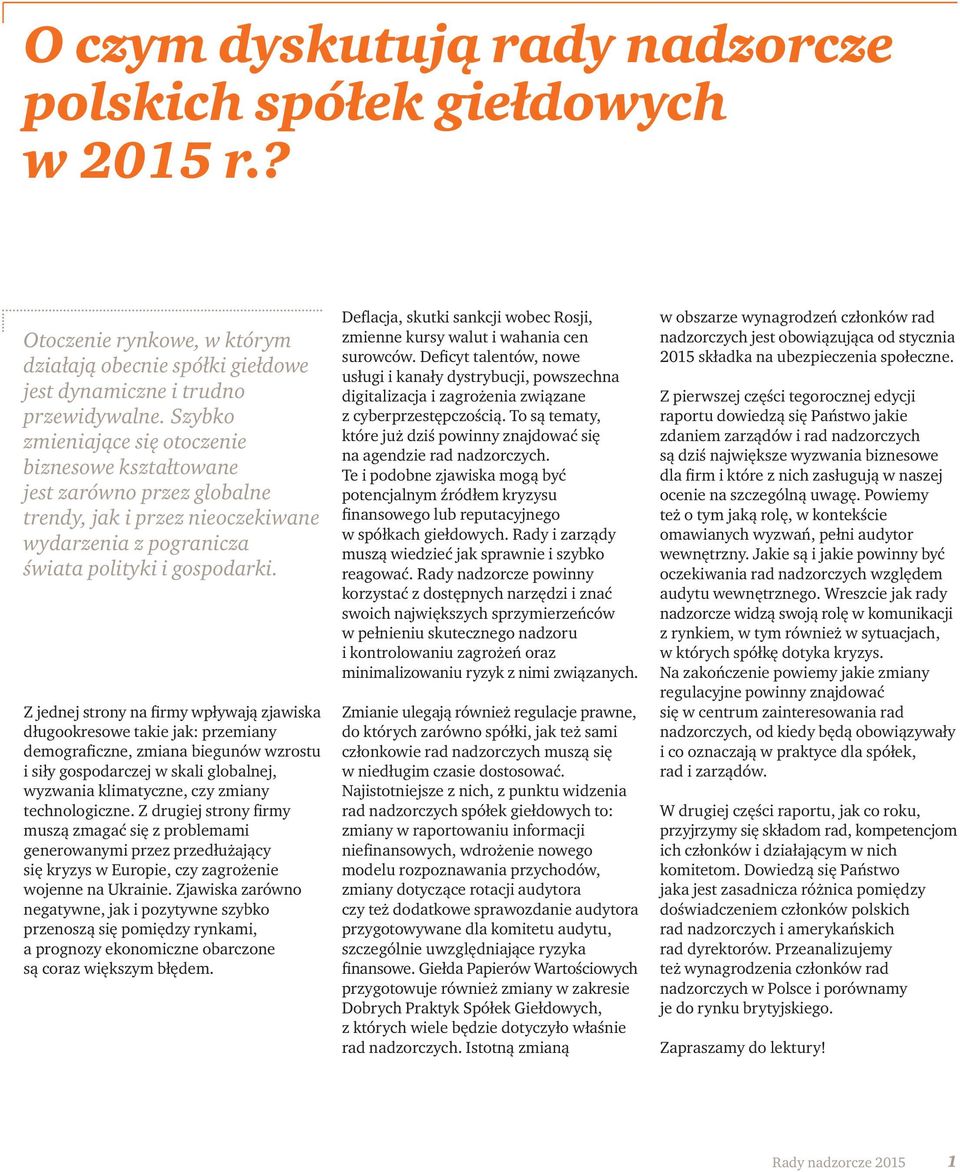 O czym dyskutują rady nadzorcze polskich spółek giełdowych w 2015 r.?

Otoczenie rynkowe, w którym działają obecnie spółki giełdowe jest dynamiczne i trudno przewidywalne. Szybko zmieniające się otoczenie biznesowe kształtowane jest zarówno przez globalne trendy, jak i przez nieoczekiwane wydarzenia z pogranicza świata polityki i gospodarki.

Z jednej strony na firmy wpływają zjawiska długookresowe takie jak: przemiany demograficzne, zmiana biegunów wzrostu i siły gospodarczej w skali globalnej, wyzwania klimatyczne, czy zmiany technologiczne. Z drugiej strony firmy muszą zmagać się z problemami generowanymi przez przedłużający się kryzys w Europie, czy zagrożenie wojenne na Ukrainie. Zjawiska zarówno negatywne, jak i pozytywne szybko przenoszą się pomiędzy rynkami, a prognozy ekonomiczne obarczone są coraz większym błędem.

Deflacja, skutki sankcji wobec Rosji, zmienne kursy walut i wahania cen surowców. Deficyt talentów, nowe usługi i kanały dystrybucji, powszechna digitalizacja i zagrożenia związane z cyberprzestępczością. To są tematy, które już dziś powinny znajdować się na agendzie rad nadzorczych. Te i podobne zjawiska mogą być potencjalnym źródłem kryzysu finansowego lub reputacyjnego w spółkach giełdowych. Rady i zarządy muszą wiedzieć jak sprawnie i szybko reagować. Rady nadzorcze powinny korzystać z dostępnych narzędzi i znać swoich największych sprzymierzeńców w pełnieniu skutecznego nadzoru i kontrolowaniu zagrożeń oraz minimalizowaniu ryzyk z nimi związanych.

Zmianie ulegają również regulacje prawne, do których zarówno spółki, jak też sami członkowie rad nadzorczych muszą się w niedługim czasie dostosować. Najistotniejsze z nich, z punktu widzenia rad nadzorczych spółek giełdowych to: zmiany w raportowaniu informacji niefinansowych, wdrożenie nowego modelu rozpoznawania przychodów, zmiany dotyczące rotacji audytora czy też dodatkowe sprawozdanie audytora przygotowywane dla komitetu audytu, szczególnie uwzględniające ryzyka finansowe. Giełda Papierów Wartościowych przygotowuje również zmiany w zakresie Dobrych Praktyk Spółek Giełdowych, z których wiele będzie dotyczyło właśnie rad nadzorczych. Istotną zmianą w obszarze wynagrodzeń członków rad nadzorczych jest obowiązująca od stycznia 2015 składka na ubezpieczenia społeczne.

Z pierwszej części tegorocznej edycji raportu dowiedzą się Państwo jakie zdaniem zarządów i rad nadzorczych są dziś największe wyzwania biznesowe dla firm i które z nich zasługują w naszej ocenie na szczególną uwagę. Powiemy też o tym jaką rolę, w kontekście omawianych wyzwań, pełni audytor wewnętrzny. Jakie są i jakie powinny być oczekiwania rad nadzorczych względem audytu wewnętrznego. Wreszcie jak rady nadzorcze widzą swoją rolę w komunikacji z rynkiem, w tym również w sytuacjach, w których spółkę dotyka kryzys. Na zakończenie powiemy jakie zmiany regulacyjne powinny znajdować się w centrum zainteresowania rad nadzorczych, od kiedy będą obowiązywały i co oznaczają w praktyce dla spółek, rad i zarządów.

W drugiej części raportu, jak co roku, przyjrzymy się składom rad, kompetencjom ich członków i działającym w nich komitetom. Dowiedzą się Państwo jaka jest zasadnicza różnica pomiędzy doświadczeniem członków polskich rad nadzorczych i amerykańskich rad dyrektorów. Przeanalizujemy też wynagrodzenia członków rad nadzorczych w Polsce i porównamy je do rynku brytyjskiego.

Zapraszamy do lektury!

Rady nadzorcze 2015 1